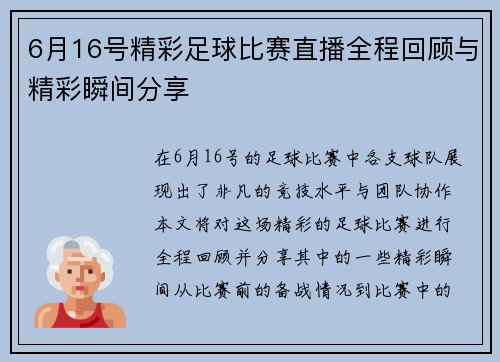 6月16号精彩足球比赛直播全程回顾与精彩瞬间分享

在6月16号的足球比赛中各支球队展现出了非凡的竞技水平与团队协作本文将对这场精彩的足球比赛进行全程回顾并分享其中的一些精彩瞬间从比赛前的备战情况到比赛中的